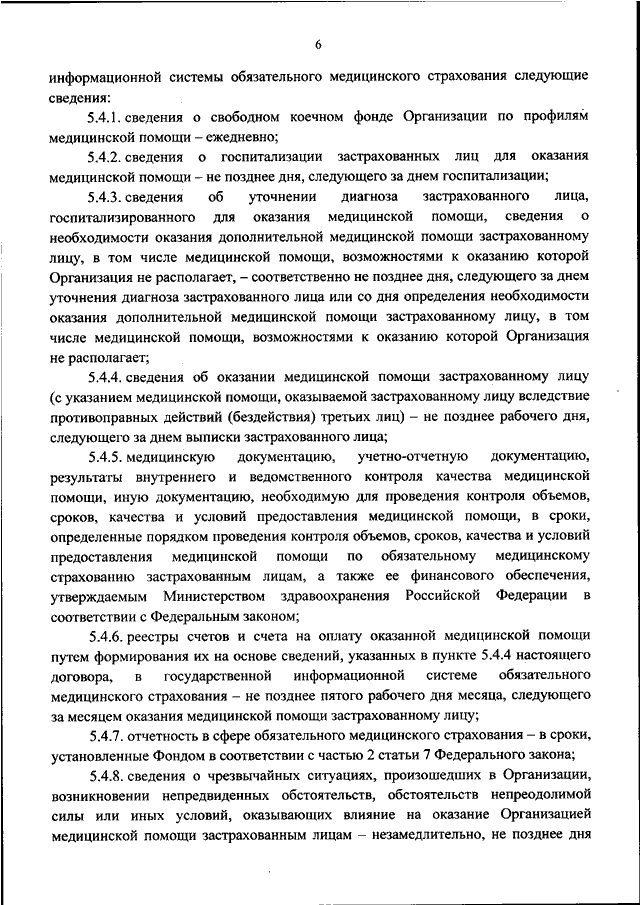 6

информационной системы обязательного медицинского страхования следующие сведения:

5.4.1. сведения о свободном коечном фонде Организации по профилям медицинской помощи – ежедневно;

5.4.2. сведения о госпитализации застрахованных лиц для оказания медицинской помощи – не позднее дня, следующего за днем госпитализации;

5.4.3. сведения об уточнении диагноза застрахованного лица, госпитализированного для оказания медицинской помощи, сведения о необходимости оказания дополнительной медицинской помощи застрахованному лицу, в том числе медицинской помощи, возможностями к оказанию которой Организация не располагает, – соответственно не позднее дня, следующего за днем уточнения диагноза застрахованного лица или со дня определения необходимости оказания дополнительной медицинской помощи застрахованному лицу, в том числе медицинской помощи, возможностями к оказанию которой Организация не располагает;

5.4.4. сведения об оказании медицинской помощи застрахованному лицу (с указанием медицинской помощи, оказываемой застрахованному лицу вследствие противоправных действий (бездействия) третьих лиц) – не позднее рабочего дня, следующего за днем выписки застрахованного лица;

5.4.5. медицинскую документацию, учетно-отчетную документацию, результаты внутреннего и ведомственного контроля качества медицинской помощи, иную документацию, необходимую для проведения контроля объемов, сроков, качества и условий предоставления медицинской помощи, в сроки, определенные порядком проведения контроля объемов, сроков, качества и условий предоставления медицинской помощи по обязательному медицинскому страхованию застрахованным лицам, а также ее финансового обеспечения, утверждаемым Министерством здравоохранения Российской Федерации в соответствии с Федеральным законом;

5.4.6. реестры счетов и счета на оплату оказанной медицинской помощи путем формирования их на основе сведений, указанных в пункте 5.4.4 настоящего договора, в государственной информационной системе обязательного медицинского страхования – не позднее пятого рабочего дня месяца, следующего за месяцем оказания медицинской помощи застрахованному лицу;

5.4.7. отчетность в сфере обязательного медицинского страхования – в сроки, установленные Фондом в соответствии с частью 2 статьи 7 Федерального закона;

5.4.8. сведения о чрезвычайных ситуациях, произошедших в Организации, возникновении непредвиденных обстоятельств, обстоятельств непреодолимой силы или иных условий, оказывающих влияние на оказание Организацией медицинской помощи застрахованным лицам – незамедлительно, не позднее дня